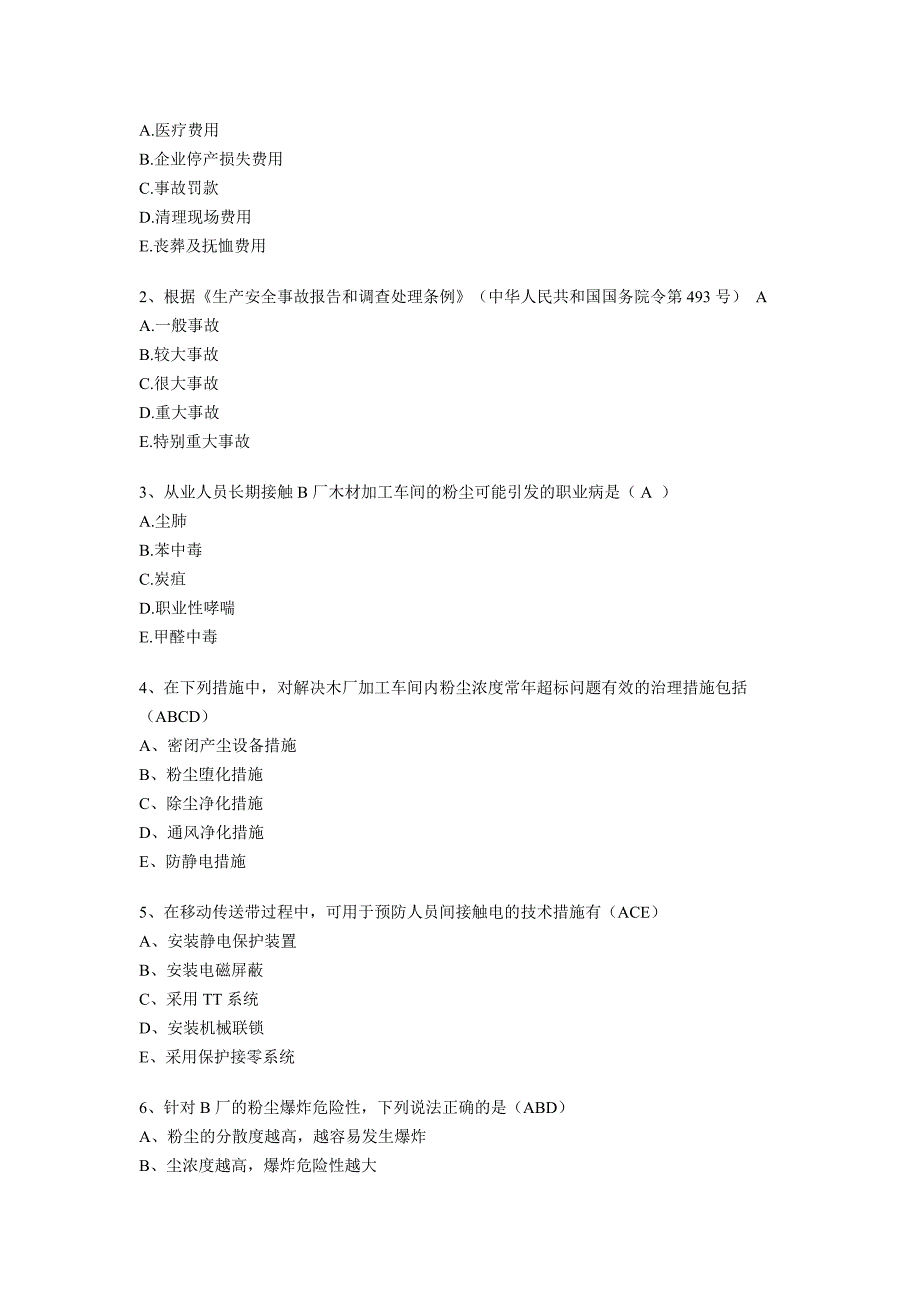 A.医疗费用
B.企业停产损失费用
C.事故罚款
D.清理现场费用
E.丧葬及抚恤费用

2、根据《生产安全事故报告和调查处理条例》（中华人民共和国国务院令第 493 号） A
A.一般事故
B.较大事故
C.很大事故
D.重大事故
E.特别重大事故

3、从业人员长期接触 B 厂木材加工车间的粉尘可能引发的职业病是（ A ）
A.尘肺
B.苯中毒
C.炭疽
D.职业性哮喘
E.甲醛中毒

4、在下列措施中，对解决木厂加工车间内粉尘浓度常年超标问题有效的治理措施包括（ABCD）
A、密闭产尘设备措施
B、粉尘堕化措施
C、除尘净化措施
D、通风净化措施
E、防静电措施

5、在移动传送带过程中，可用于预防人员间接触电的技术措施有（ACE）
A、安装静电保护装置
B、安装电磁屏蔽
C、采用 TT 系统
D、安装机械联锁
E、采用保护接零系统

6、针对 B 厂的粉尘爆炸危险性，下列说法正确的是（ABD）
A、粉尘的分散度越高，越容易发生爆炸
B、尘浓度越高，爆炸危险性越大